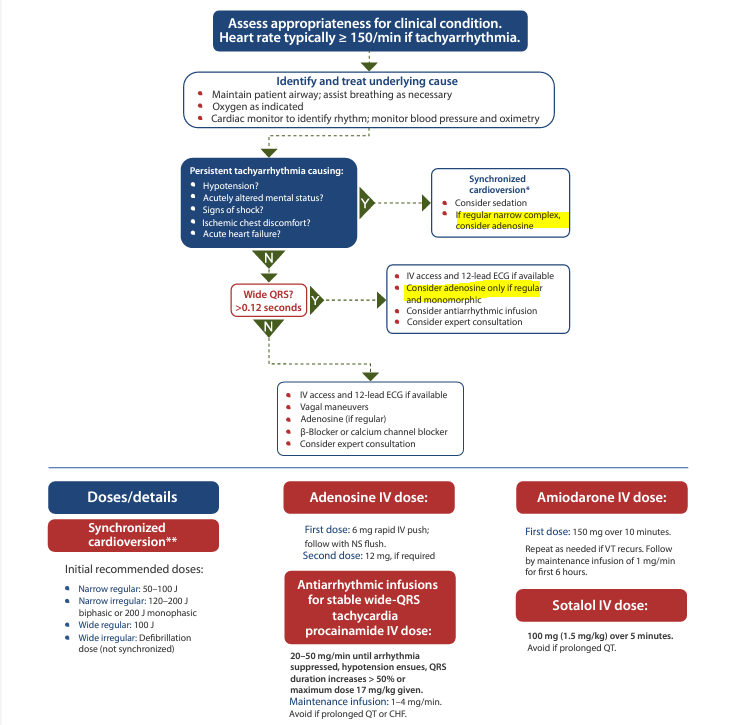 Assess appropriateness for clinical condition. Heart rate typically ≥ 150/min if tachyarrhythmia.

Identify and treat underlying cause
- Maintain patient airway; assist breathing as necessary
- Oxygen as indicated
- Cardiac monitor to identify rhythm; monitor blood pressure and oximetry

Persistent tachyarrhythmia causing:
- Hypotension?
- Acutely altered mental status?
- Signs of shock?
- Ischemic chest discomfort?
- Acute heart failure?

Y

Synchronized cardioversion*
- Consider sedation
- If regular narrow complex, consider adenosine

N

Wide QRS? >0.12 seconds

Y

- IV access and 12-lead ECG if available
- Consider adenosine only if regular and monomorphic
- Consider antiarrhythmic infusion
- Consider expert consultation

N

- IV access and 12-lead ECG if available
- Vagal maneuvers
- Adenosine (if regular)
- β-Blocker or calcium channel blocker
- Consider expert consultation

Doses/details

Synchronized cardioversion**

Initial recommended doses:
- Narrow regular: 50–100 J
- Narrow irregular: 120–200 J biphasic or 200 J monophasic
- Wide regular: 100 J
- Wide irregular: Defibrillation dose (not synchronized)

Adenosine IV dose:

First dose: 6 mg rapid IV push; follow with NS flush.
Second dose: 12 mg, if required

Antiarrhythmic infusions for stable wide-QRS tachycardia procainamide IV dose:

20–50 mg/min until arrhythmia suppressed, hypotension ensues, QRS duration increases > 50% or maximum dose 17 mg/kg given.
Maintenance infusion: 1–4 mg/min. Avoid if prolonged QT or CHF.

Amiodarone IV dose:

First dose: 150 mg over 10 minutes.
Repeat as needed if VT recurs. Follow by maintenance infusion of 1 mg/min for first 6 hours.

Sotalol IV dose:

100 mg (1.5 mg/kg) over 5 minutes. Avoid if prolonged QT.